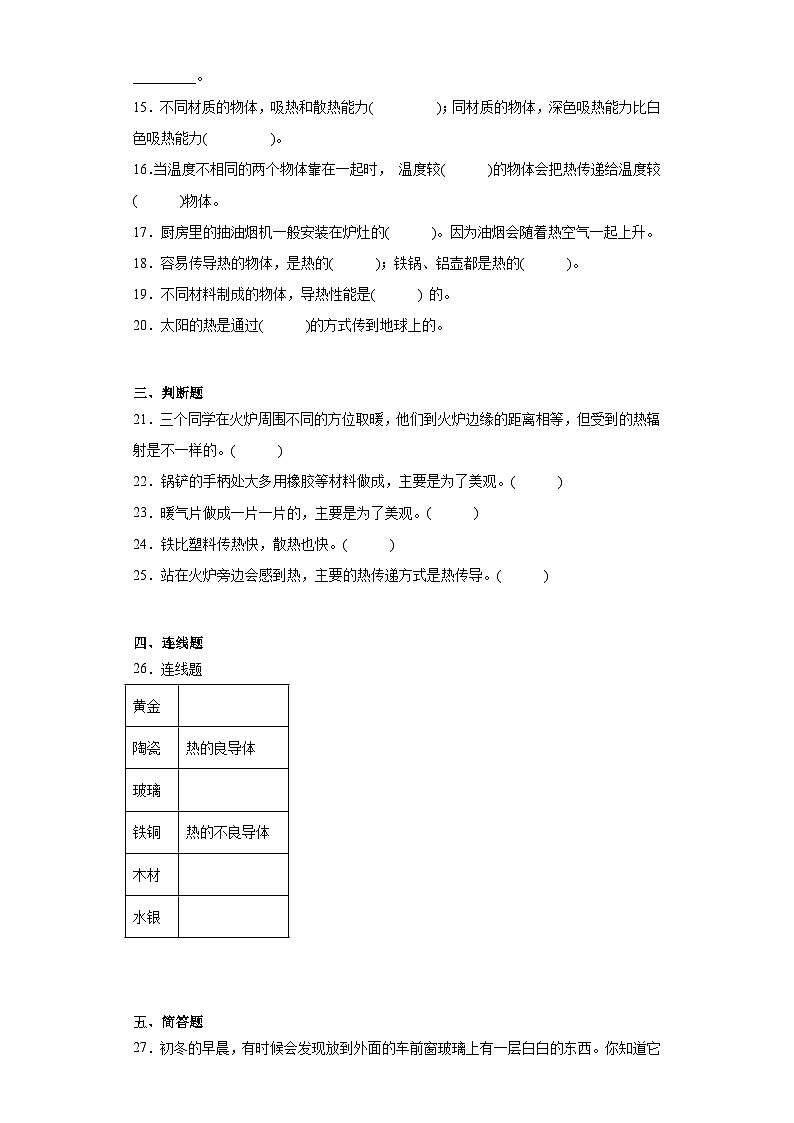 ________。

15．不同材质的物体，吸热和散热能力(　　　　)；同材质的物体，深色吸热能力比白色吸热能力(　　　　)。

16.当温度不相同的两个物体靠在一起时， 温度较(　　　)的物体会把热传递给温度较(　　　)物体。

17．厨房里的抽油烟机一般安装在炉灶的(　　　)。因为油烟会随着热空气一起上升。

18．容易传导热的物体，是热的(　　　)；铁锅、铝壶都是热的(　　　)。

19．不同材料制成的物体，导热性能是(　　　) 的。

20．太阳的热是通过(　　　)的方式传到地球上的。

三、判断题

21．三个同学在火炉周围不同的方位取暖，他们到火炉边缘的距离相等，但受到的热辐射是不一样的。(　　　)

22．锅铲的手柄处大多用橡胶等材料做成，主要是为了美观。(　　　)

23．暖气片做成一片一片的，主要是为了美观。(　　　)

24．铁比塑料传热快，散热也快。(　　　)

25．站在火炉旁边会感到热，主要的热传递方式是热传导。(　　　)

四、连线题

26．连线题

| 黄金 |  |
|---|---|
| 陶瓷 | 热的良导体 |
| 玻璃 |  |
| 铁铜 | 热的不良导体 |
| 木材 |  |
| 水银 |  |

五、简答题

27．初冬的早晨，有时候会发现放到外面的车前窗玻璃上有一层白白的东西。你知道它